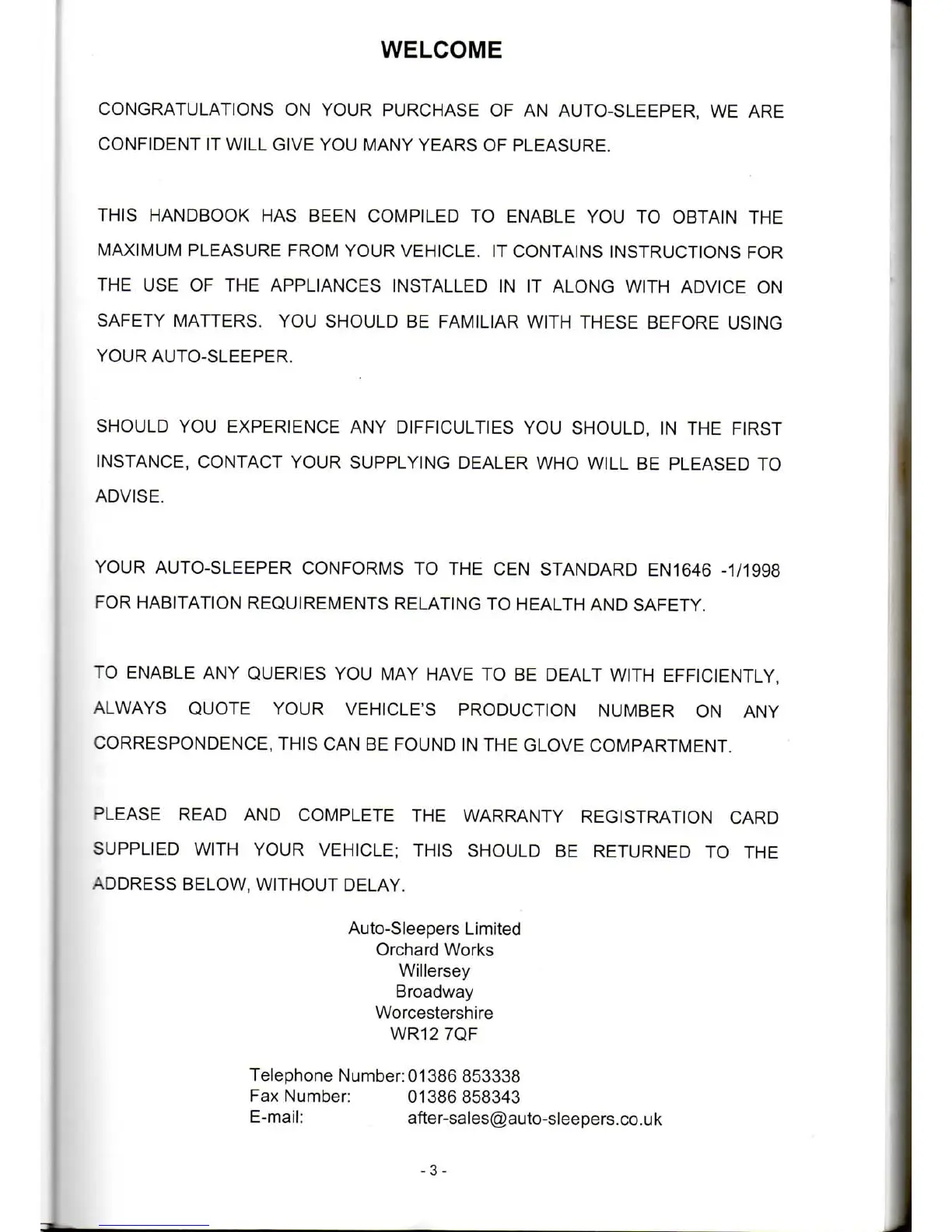 WELCOME

CONGRATULATIONS ON YOUR PURCHASE OF AN AUTO-SLEEPER, WE ARE CONFIDENT IT WILL GIVE YOU MANY YEARS OF PLEASURE.

THIS HANDBOOK HAS BEEN COMPILED TO ENABLE YOU TO OBTAIN THE MAXIMUM PLEASURE FROM YOUR VEHICLE. IT CONTAINS INSTRUCTIONS FOR THE USE OF THE APPLIANCES INSTALLED IN IT ALONG WITH ADVICE ON SAFETY MATTERS. YOU SHOULD BE FAMILIAR WITH THESE BEFORE USING YOUR AUTO-SLEEPER.

SHOULD YOU EXPERIENCE ANY DIFFICULTIES YOU SHOULD, IN THE FIRST INSTANCE, CONTACT YOUR SUPPLYING DEALER WHO WILL BE PLEASED TO ADVISE.

YOUR AUTO-SLEEPER CONFORMS TO THE CEN STANDARD EN1646 -1/1998 FOR HABITATION REQUIREMENTS RELATING TO HEALTH AND SAFETY.

TO ENABLE ANY QUERIES YOU MAY HAVE TO BE DEALT WITH EFFICIENTLY, ALWAYS QUOTE YOUR VEHICLE'S PRODUCTION NUMBER ON ANY CORRESPONDENCE, THIS CAN BE FOUND IN THE GLOVE COMPARTMENT.

PLEASE READ AND COMPLETE THE WARRANTY REGISTRATION CARD SUPPLIED WITH YOUR VEHICLE; THIS SHOULD BE RETURNED TO THE ADDRESS BELOW, WITHOUT DELAY.

Auto-Sleepers Limited
Orchard Works
Willersey
Broadway
Worcestershire
WR12 7QF

Telephone Number: 01386 853338
Fax Number: 01386 858343
E-mail: after-sales@auto-sleepers.co.uk

- 3 -